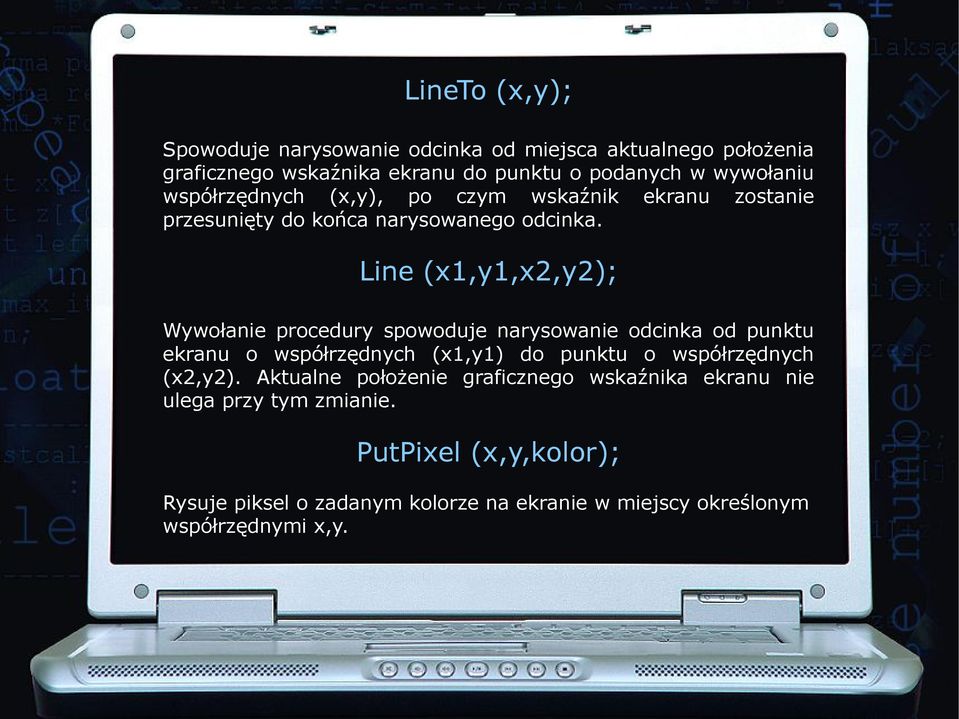 LineTo (x,y);

Spowoduje narysowanie odcinka od miejsca aktualnego położenia graficznego wskaźnika ekranu do punktu o podanych w wywołaniu współrzędnych (x,y), po czym wskaźnik ekranu zostanie przesunięty do końca narysowanego odcinka.

Line (x1,y1,x2,y2);

Wywołanie procedury spowoduje narysowanie odcinka od punktu ekranu o współrzędnych (x1,y1) do punktu o współrzędnych (x2,y2). Aktualne położenie graficznego wskaźnika ekranu nie ulega przy tym zmianie.

PutPixel (x,y,kolor);

Rysuje piksel o zadanym kolorze na ekranie w miejscy określonym współrzędnymi x,y.